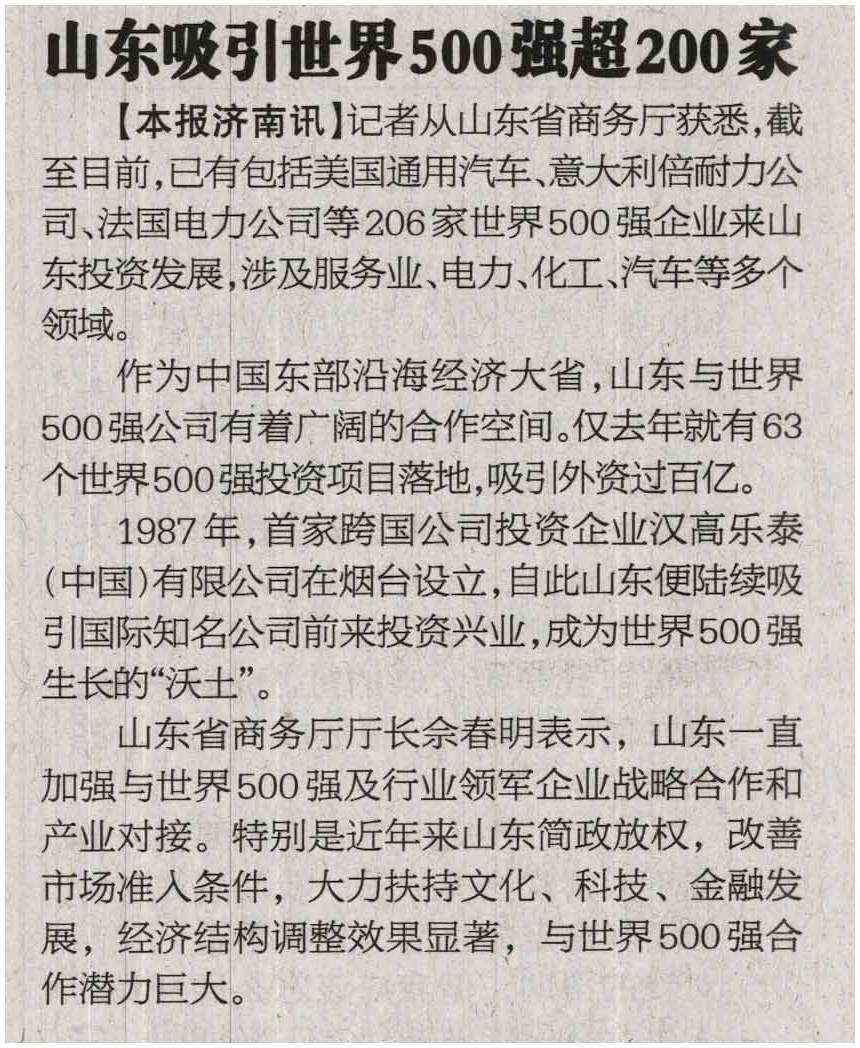 山东吸引世界500强超200家

【本报济南讯】记者从山东省商务厅获悉，截至目前，已有包括美国通用汽车、意大利倍耐力公司、法国电力公司等206家世界500强企业来山东投资发展，涉及服务业、电力、化工、汽车等多个领域。

作为中国东部沿海经济大省，山东与世界500强公司有着广阔的合作空间。仅去年就有63个世界500强投资项目落地，吸引外资过百亿。

1987年，首家跨国公司投资企业汉高乐泰(中国)有限公司在烟台设立，自此山东便陆续吸引国际知名公司前来投资兴业，成为世界500强生长的“沃土”。

山东省商务厅厅长佘春明表示，山东一直加强与世界500强及行业领军企业战略合作和产业对接。特别是近年来山东简政放权，改善市场准入条件，大力扶持文化、科技、金融发展，经济结构调整效果显著，与世界500强合作潜力巨大。